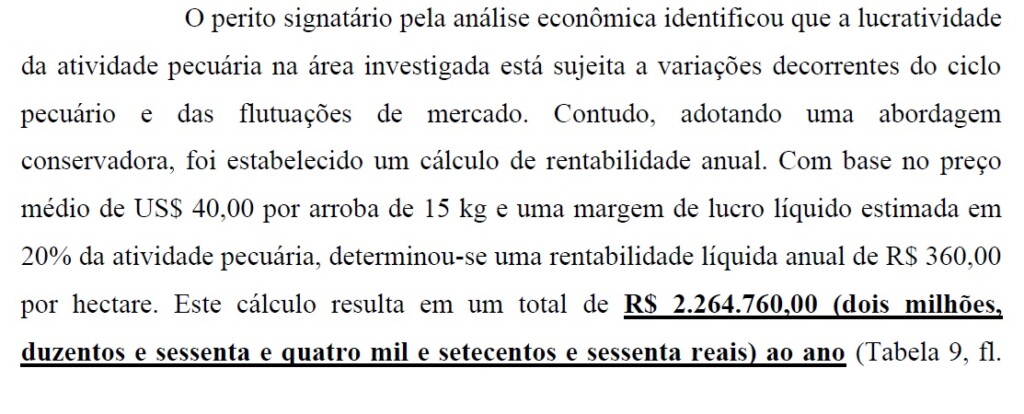 O perito signatário pela análise econômica identificou que a lucratividade da atividade pecuária na área investigada está sujeita a variações decorrentes do ciclo pecuário e das flutuações de mercado. Contudo, adotando uma abordagem conservadora, foi estabelecido um cálculo de rentabilidade anual. Com base no preço médio de US$ 40,00 por arroba de 15 kg e uma margem de lucro líquido estimada em 20% da atividade pecuária, determinou-se uma rentabilidade líquida anual de R$ 360,00 por hectare. Este cálculo resulta em um total de R$ 2.264.760,00 (dois milhões, duzentos e sessenta e quatro mil e setecentos e sessenta reais) ao ano (Tabela 9, fl.